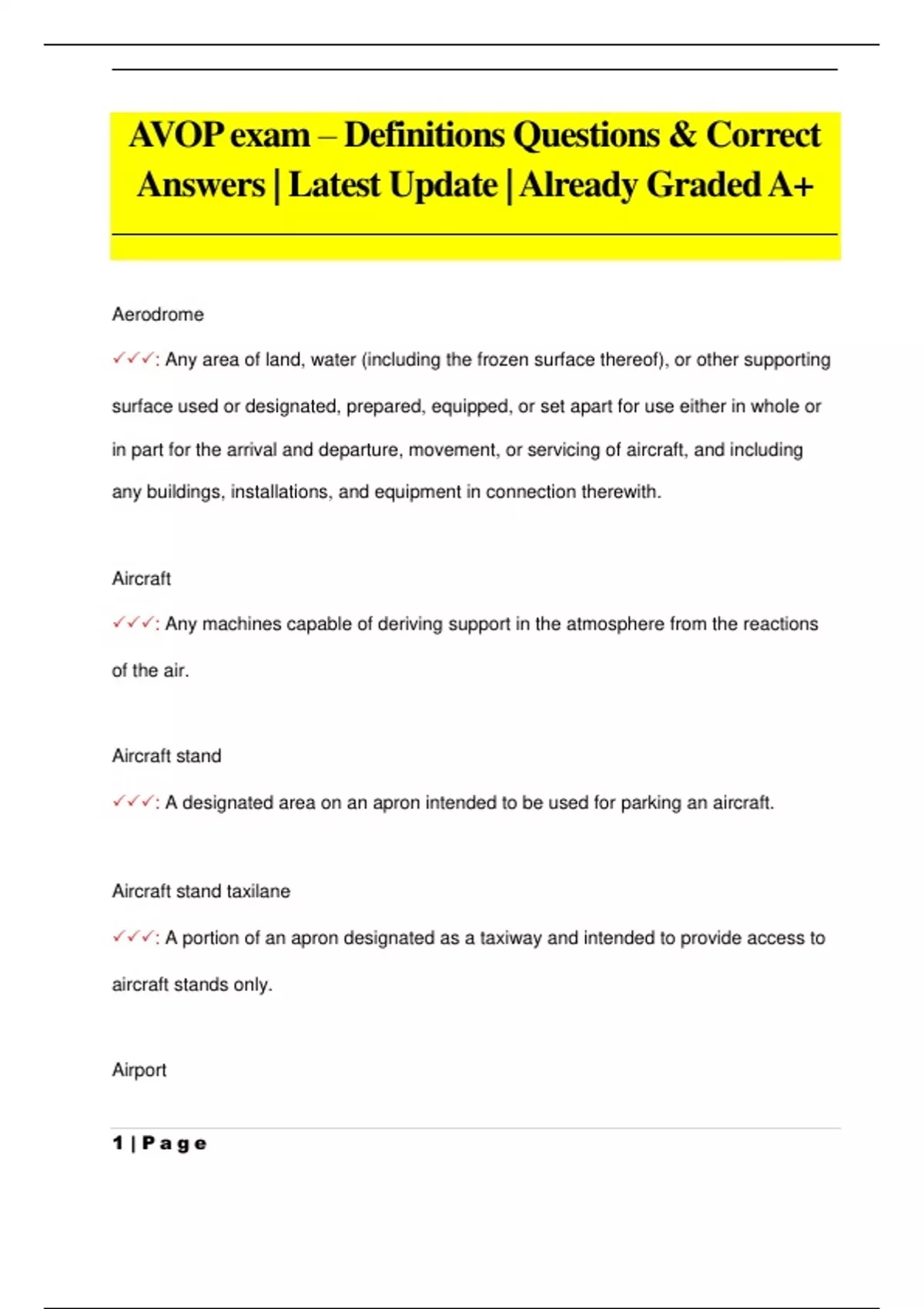 AVOP exam – Definitions Questions & Correct Answers | Latest Update | Already Graded A+

Aerodrome

✓✓✓: Any area of land, water (including the frozen surface thereof), or other supporting surface used or designated, prepared, equipped, or set apart for use either in whole or in part for the arrival and departure, movement, or servicing of aircraft, and including any buildings, installations, and equipment in connection therewith.

Aircraft

✓✓✓: Any machines capable of deriving support in the atmosphere from the reactions of the air.

Aircraft stand

✓✓✓: A designated area on an apron intended to be used for parking an aircraft.

Aircraft stand taxilane

✓✓✓: A portion of an apron designated as a taxiway and intended to provide access to aircraft stands only.

Airport

1 | P a g e